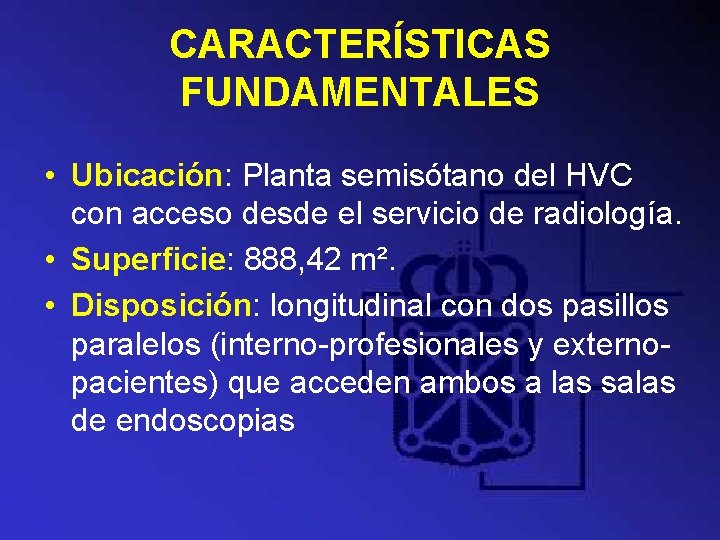 CARACTERÍSTICAS FUNDAMENTALES

• Ubicación: Planta semisótano del HVC con acceso desde el servicio de radiología.

• Superficie: 888,42 m².

• Disposición: longitudinal con dos pasillos paralelos (interno-profesionales y externo-pacientes) que acceden ambos a las salas de endoscopias